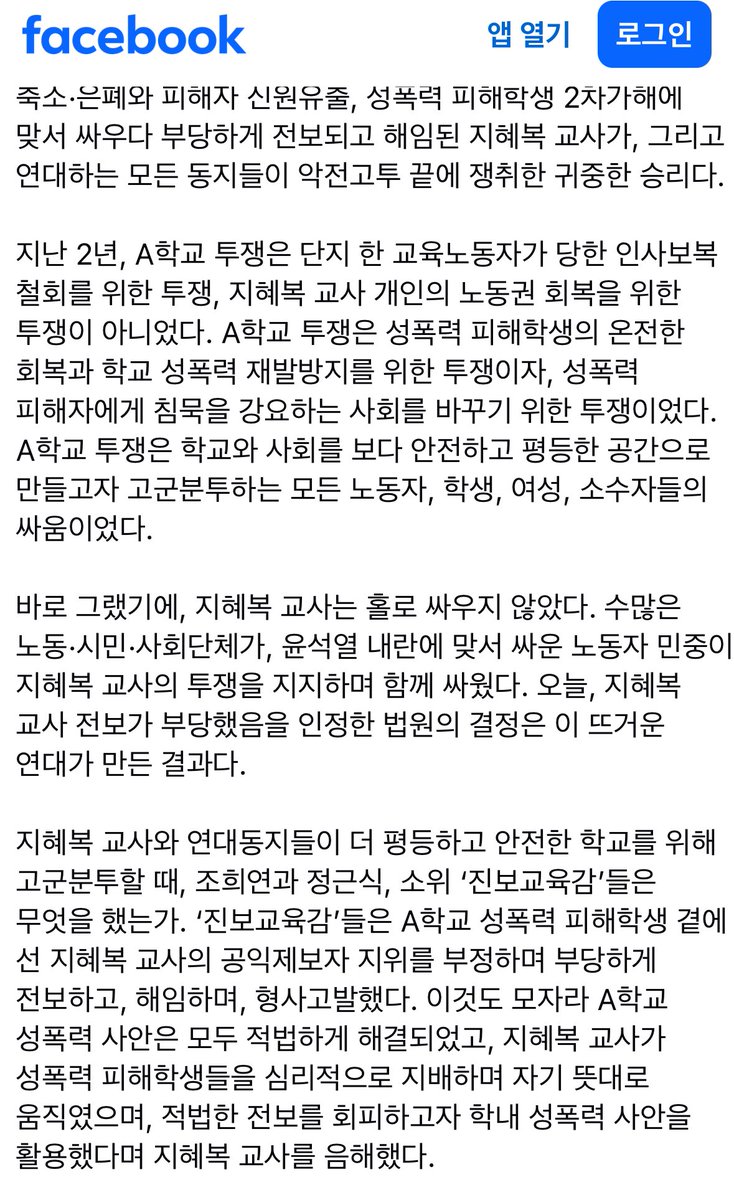 facebook

앱 열기

로그인

축소·은폐와 피해자 신원유출, 성폭력 피해학생 2차가해에 맞서 싸우다 부당하게 전보되고 해임된 지혜복 교사가, 그리고 연대하는 모든 동지들이 악전고투 끝에 쟁취한 귀중한 승리다.

지난 2년, A학교 투쟁은 단지 한 교육노동자가 당한 인사보복 철회를 위한 투쟁, 지혜복 교사 개인의 노동권 회복을 위한 투쟁이 아니었다. A학교 투쟁은 성폭력 피해학생의 온전한 회복과 학교 성폭력 재발방지를 위한 투쟁이자, 성폭력 피해자에게 침묵을 강요하는 사회를 바꾸기 위한 투쟁이었다. A학교 투쟁은 학교와 사회를 보다 안전하고 평등한 공간으로 만들고자 고군분투하는 모든 노동자, 학생, 여성, 소수자들의 싸움이었다.

바로 그랬기에, 지혜복 교사는 홀로 싸우지 않았다. 수많은 노동·시민·사회단체가, 윤석열 내란에 맞서 싸운 노동자 민중이 지혜복 교사의 투쟁을 지지하며 함께 싸웠다. 오늘, 지혜복 교사 전보가 부당했음을 인정한 법원의 결정은 이 뜨거운 연대가 만든 결과다.

지혜복 교사와 연대동지들이 더 평등하고 안전한 학교를 위해 고군분투할 때, 조희연과 정근식, 소위 ‘진보교육감’들은 무엇을 했는가. ‘진보교육감’들은 A학교 성폭력 피해학생 곁에 선 지혜복 교사의 공익제보자 지위를 부정하며 부당하게 전보하고, 해임하며, 형사고발했다. 이것도 모자라 A학교 성폭력 사안은 모두 적법하게 해결되었고, 지혜복 교사가 성폭력 피해학생들을 심리적으로 지배하며 자기 뜻대로 움직였으며, 적법한 전보를 회피하고자 학내 성폭력 사안을 활용했다며 지혜복 교사를 음해했다.